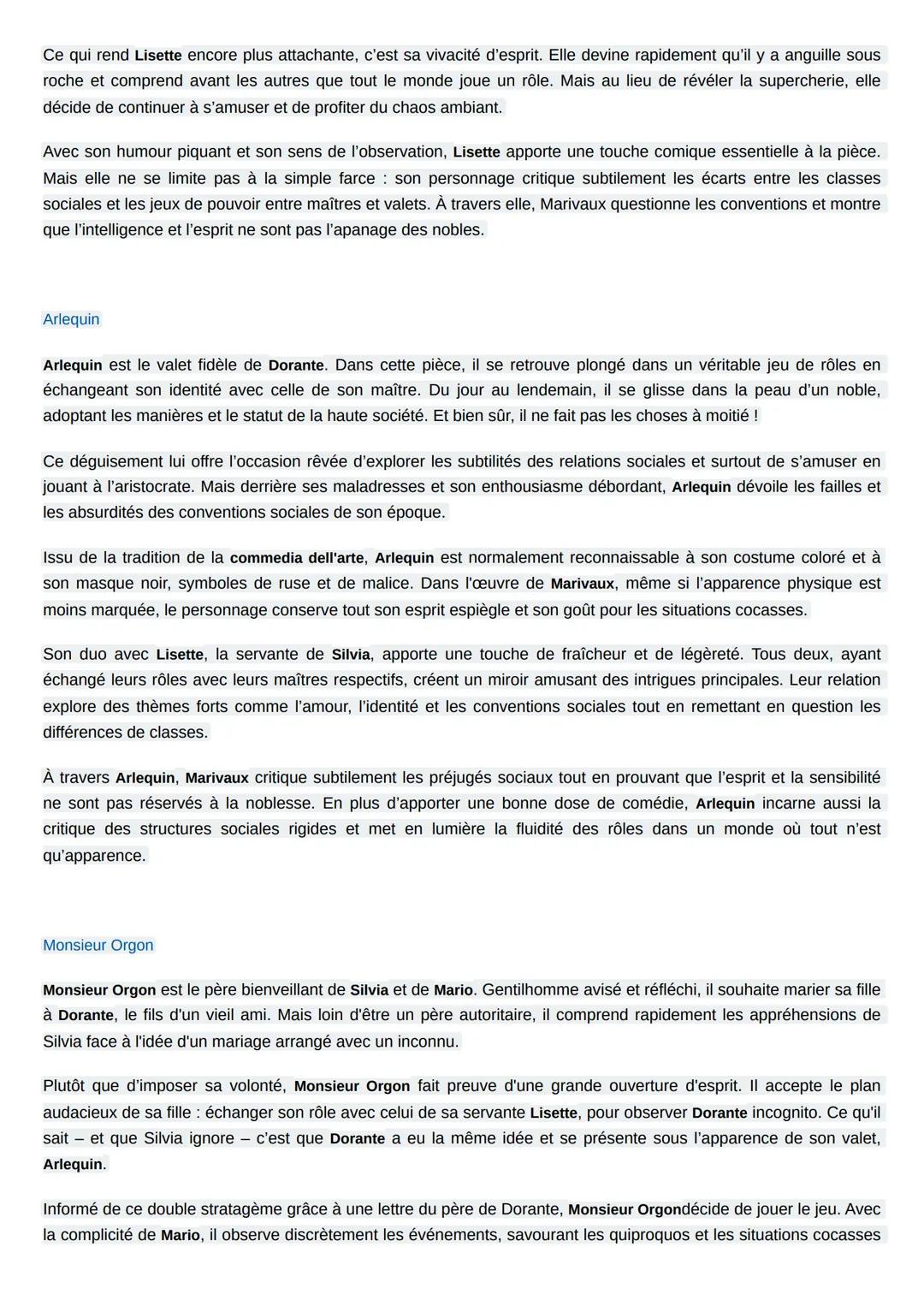 Ce qui rend Lisette encore plus attachante, c'est sa vivacité d'esprit. Elle devine rapidement qu'il y a anguille sous roche et comprend avant les autres que tout le monde joue un rôle. Mais au lieu de révéler la supercherie, elle décide de continuer à s'amuser et de profiter du chaos ambiant.

Avec son humour piquant et son sens de l'observation, Lisette apporte une touche comique essentielle à la pièce. Mais elle ne se limite pas à la simple farce : son personnage critique subtilement les écarts entre les classes sociales et les jeux de pouvoir entre maîtres et valets. À travers elle, Marivaux questionne les conventions et montre que l'intelligence et l'esprit ne sont pas l'apanage des nobles.

Arlequin

Arlequin est le valet fidèle de Dorante. Dans cette pièce, il se retrouve plongé dans un véritable jeu de rôles en échangeant son identité avec celle de son maître. Du jour au lendemain, il se glisse dans la peau d'un noble, adoptant les manières et le statut de la haute société. Et bien sûr, il ne fait pas les choses à moitié !

Ce déguisement lui offre l'occasion rêvée d'explorer les subtilités des relations sociales et surtout de s'amuser en jouant à l'aristocrate. Mais derrière ses maladresses et son enthousiasme débordant, Arlequin dévoile les failles et les absurdités des conventions sociales de son époque.

Issu de la tradition de la commedia dell'arte, Arlequin est normalement reconnaissable à son costume coloré et à son masque noir, symboles de ruse et de malice. Dans l'œuvre de Marivaux, même si l'apparence physique est moins marquée, le personnage conserve tout son esprit espiègle et son goût pour les situations cocasses.

Son duo avec Lisette, la servante de Silvia, apporte une touche de fraîcheur et de légèreté. Tous deux, ayant échangé leurs rôles avec leurs maîtres respectifs, créent un miroir amusant des intrigues principales. Leur relation explore des thèmes forts comme l'amour, l'identité et les conventions sociales tout en remettant en question les différences de classes.

À travers Arlequin, Marivaux critique subtilement les préjugés sociaux tout en prouvant que l'esprit et la sensibilité ne sont pas réservés à la noblesse. En plus d'apporter une bonne dose de comédie, Arlequin incarne aussi la critique des structures sociales rigides et met en lumière la fluidité des rôles dans un monde où tout n'est qu'apparence.

Monsieur Orgon

Monsieur Orgon est le père bienveillant de Silvia et de Mario. Gentilhomme avisé et réfléchi, il souhaite marier sa fille à Dorante, le fils d'un vieil ami. Mais loin d'être un père autoritaire, il comprend rapidement les appréhensions de Silvia face à l'idée d'un mariage arrangé avec un inconnu.

Plutôt que d'imposer sa volonté, Monsieur Orgon fait preuve d'une grande ouverture d'esprit. Il accepte le plan audacieux de sa fille : échanger son rôle avec celui de sa servante Lisette, pour observer Dorante incognito. Ce qu'il sait – et que Silvia ignore – c'est que Dorante a eu la même idée et se présente sous l'apparence de son valet, Arlequin.

Informé de ce double stratagème grâce à une lettre du père de Dorante, Monsieur Orgondécide de jouer le jeu. Avec la complicité de Mario, il observe discrètement les événements, savourant les quiproquos et les situations cocasses